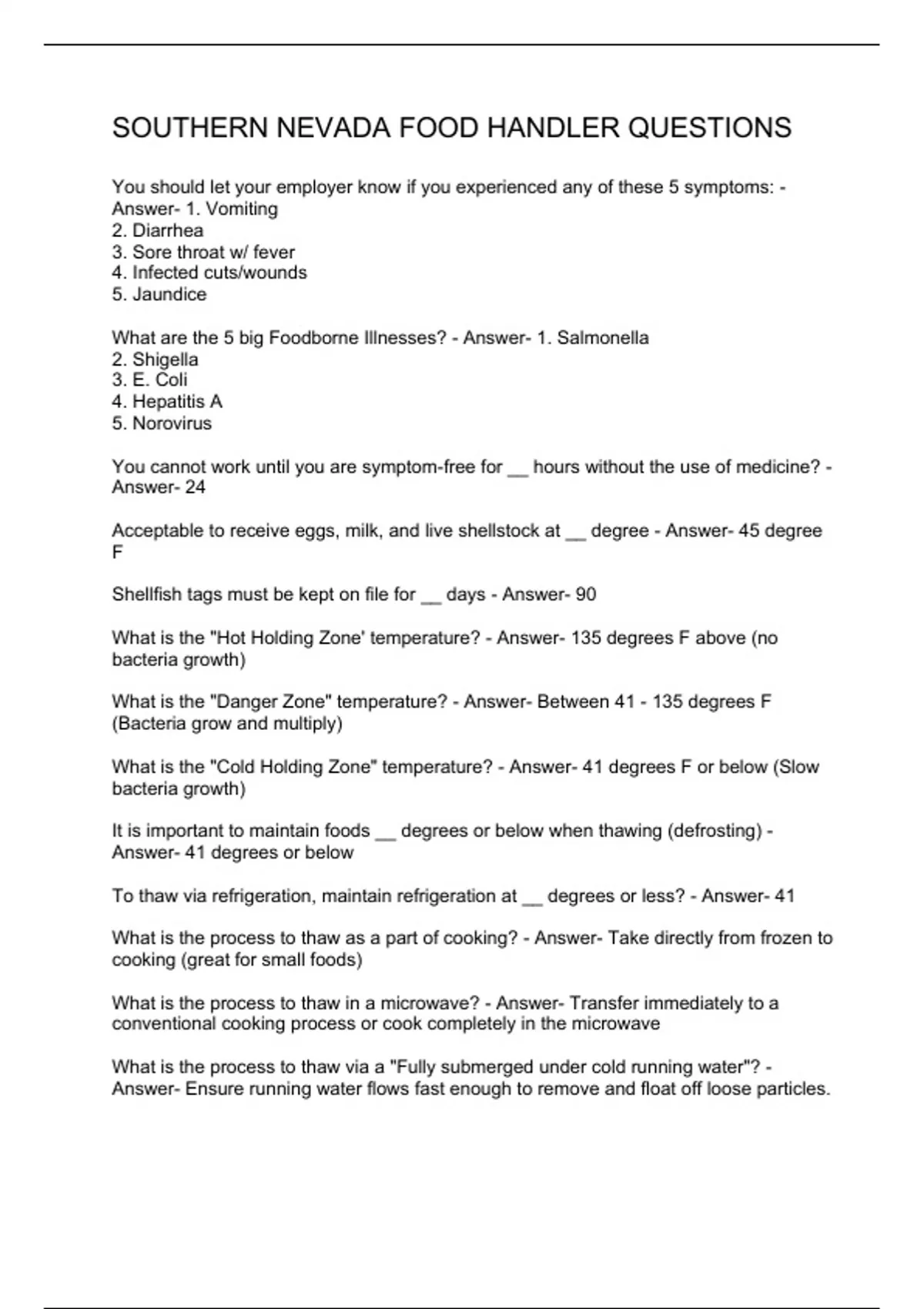 SOUTHERN NEVADA FOOD HANDLER QUESTIONS

You should let your employer know if you experienced any of these 5 symptoms: - Answer- 1. Vomiting
2. Diarrhea
3. Sore throat w/ fever
4. Infected cuts/wounds
5. Jaundice

What are the 5 big Foodborne Illnesses? - Answer- 1. Salmonella
2. Shigella
3. E. Coli
4. Hepatitis A
5. Norovirus

You cannot work until you are symptom-free for __ hours without the use of medicine? - Answer- 24

Acceptable to receive eggs, milk, and live shellstock at __ degree - Answer- 45 degree F

Shellfish tags must be kept on file for __ days - Answer- 90

What is the "Hot Holding Zone' temperature? - Answer- 135 degrees F above (no bacteria growth)

What is the "Danger Zone" temperature? - Answer- Between 41 - 135 degrees F (Bacteria grow and multiply)

What is the "Cold Holding Zone" temperature? - Answer- 41 degrees F or below (Slow bacteria growth)

It is important to maintain foods __ degrees or below when thawing (defrosting) - Answer- 41 degrees or below

To thaw via refrigeration, maintain refrigeration at __ degrees or less? - Answer- 41

What is the process to thaw as a part of cooking? - Answer- Take directly from frozen to cooking (great for small foods)

What is the process to thaw in a microwave? - Answer- Transfer immediately to a conventional cooking process or cook completely in the microwave

What is the process to thaw via a "Fully submerged under cold running water"? - Answer- Ensure running water flows fast enough to remove and float off loose particles.